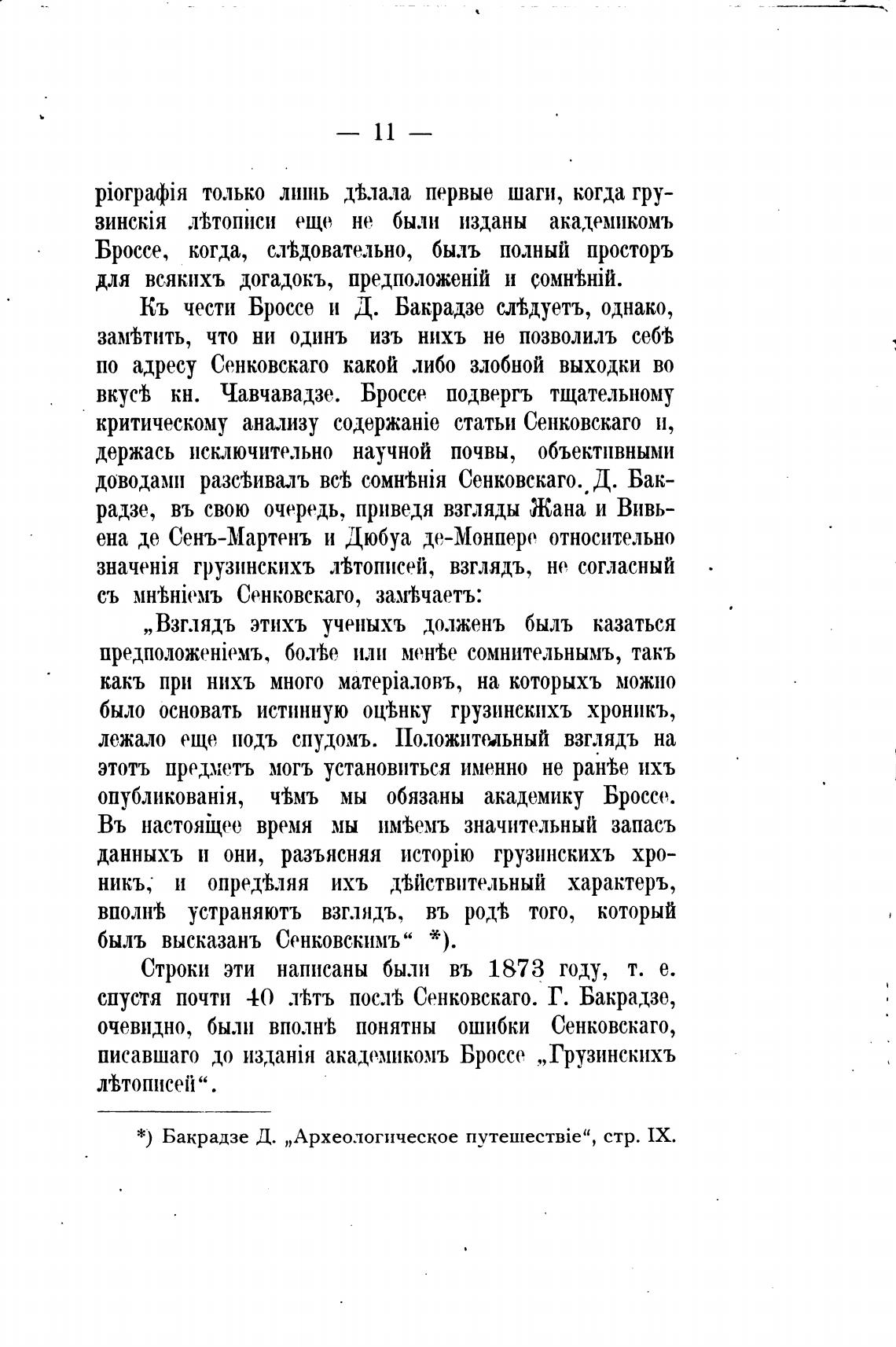 — 11 —

ріографія только лишь дѣлала первые шаги, когда грузинскія лѣтописи еще не были изданы академикомъ Броссе, когда, слѣдовательно, былъ полный просторъ для всякихъ догадокъ, предположеній и сомнѣній.

Къ чести Броссе и Д. Бакрадзе слѣдуетъ, однако, замѣтить, что ни одинъ изъ нихъ не позволилъ себѣ по адресу Сенковскаго какой либо злобной выходки во вкусѣ кн. Чавчавадзе. Броссе подвергъ тщательному критическому анализу содержаніе статьи Сенковскаго и, держась исключительно научной почвы, объективными доводами разсѣивалъ всѣ сомнѣнія Сенковскаго. Д. Бакрадзе, въ свою очередь, приведя взгляды Жана и Вивьена де Сенъ-Мартенъ и Дюбуа де-Монпере относительно значенія грузинскихъ лѣтописей, взглядъ, не согласный съ мнѣніемъ Сенковскаго, замѣчаетъ:

„Взглядъ этихъ ученыхъ долженъ былъ казаться предположеніемъ, болѣе или менѣе сомнительнымъ, такъ какъ при нихъ много матеріаловъ, на которыхъ можно было основать истинную оцѣнку грузинскихъ хроникъ, лежало еще подъ спудомъ. Положительный взглядъ на этотъ предметъ могъ установиться именно не ранѣе ихъ опубликованія, чѣмъ мы обязаны академику Броссе. Въ настоящее время мы имѣемъ значительный запасъ данныхъ и они, разъясняя исторію грузинскихъ хроникъ, и опредѣляя ихъ дѣйствительный характеръ, вполнѣ устраняютъ взглядъ, въ родѣ того, который былъ высказанъ Сенковскимъ“ *).

Строки эти написаны были въ 1873 году, т. е. спустя почти 40 лѣтъ послѣ Сенковскаго. Г. Бакрадзе, очевидно, были вполнѣ понятны ошибки Сенковскаго, писавшаго до изданія академикомъ Броссе „Грузинскихъ лѣтописей“.

*) Бакрадзе Д. „Археологическое путешествіе“, стр. IX.